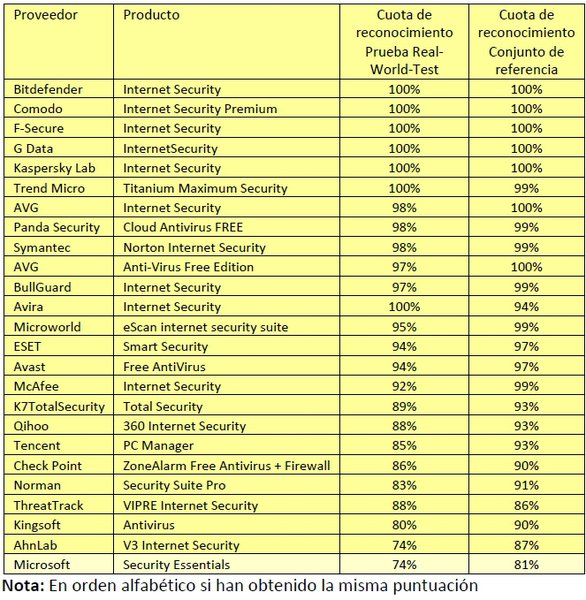 | Proveedor | Producto | Cuota de reconocimiento Prueba Real-World-Test | Cuota de reconocimiento Conjunto de referencia |
|---|---|---|---|
| Bitdefender | Internet Security | 100% | 100% |
| Comodo | Internet Security Premium | 100% | 100% |
| F-Secure | Internet Security | 100% | 100% |
| G Data | InternetSecurity | 100% | 100% |
| Kaspersky Lab | Internet Security | 100% | 100% |
| Trend Micro | Titanium Maximum Security | 100% | 99% |
| AVG | Internet Security | 98% | 100% |
| Panda Security | Cloud Antivirus FREE | 98% | 99% |
| Symantec | Norton Internet Security | 98% | 99% |
| AVG | Anti-Virus Free Edition | 97% | 100% |
| BullGuard | Internet Security | 97% | 99% |
| Avira | Internet Security | 100% | 94% |
| Microworld | eScan internet security suite | 95% | 99% |
| ESET | Smart Security | 94% | 97% |
| Avast | Free AntiVirus | 94% | 97% |
| McAfee | Internet Security | 92% | 99% |
| K7TotalSecurity | Total Security | 89% | 93% |
| Qihoo | 360 Internet Security | 88% | 93% |
| Tencent | PC Manager | 85% | 93% |
| Check Point | ZoneAlarm Free Antivirus + Firewall | 86% | 90% |
| Norman | Security Suite Pro | 83% | 91% |
| ThreatTrack | VIPRE Internet Security | 88% | 86% |
| Kingsoft | Antivirus | 80% | 90% |
| AhnLab | V3 Internet Security | 74% | 87% |
| Microsoft | Security Essentials | 74% | 81% |

**Nota:** En orden alfabético si han obtenido la misma puntuación